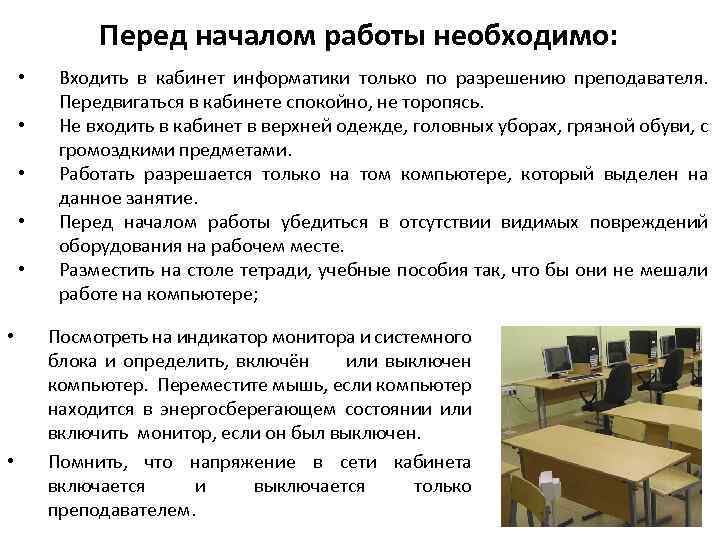 Перед началом работы необходимо:

• Входить в кабинет информатики только по разрешению преподавателя. Передвигаться в кабинете спокойно, не торопясь.
• Не входить в кабинет в верхней одежде, головных уборах, грязной обуви, с громоздкими предметами.
• Работать разрешается только на том компьютере, который выделен на данное занятие.
• Перед началом работы убедиться в отсутствии видимых повреждений оборудования на рабочем месте.
• Разместить на столе тетради, учебные пособия так, что бы они не мешали работе на компьютере;

• Посмотреть на индикатор монитора и системного блока и определить, включён или выключен компьютер. Переместите мышь, если компьютер находится в энергосберегающем состоянии или включить монитор, если он был выключен.
• Помнить, что напряжение в сети кабинета включается и выключается только преподавателем.